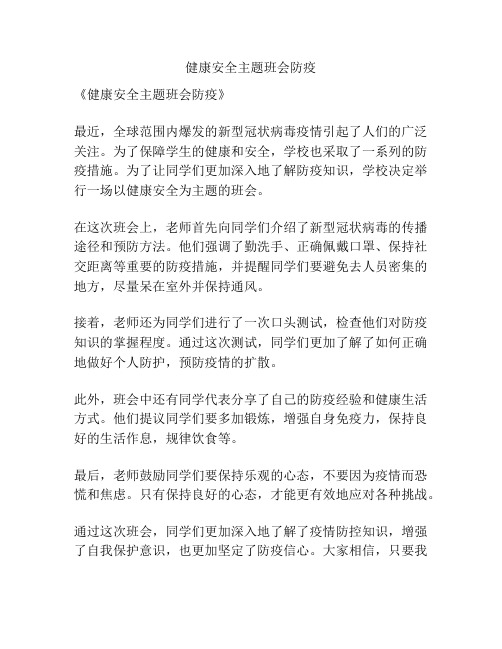 健康安全主题班会防疫

《健康安全主题班会防疫》

最近，全球范围内爆发的新型冠状病毒疫情引起了人们的广泛关注。为了保障学生的健康和安全，学校也采取了一系列的防疫措施。为了让同学们更加深入地了解防疫知识，学校决定举行一场以健康安全为主题的班会。

在这次班会上，老师首先向同学们介绍了新型冠状病毒的传播途径和预防方法。他们强调了勤洗手、正确佩戴口罩、保持社交距离等重要的防疫措施，并提醒同学们要避免去人员密集的地方，尽量呆在室外并保持通风。

接着，老师还为同学们进行了一次口头测试，检查他们对防疫知识的掌握程度。通过这次测试，同学们更加了解了如何正确地做好个人防护，预防疫情的扩散。

此外，班会中还有同学代表分享了自己的防疫经验和健康生活方式。他们提议同学们要多加锻炼，增强自身免疫力，保持良好的生活作息，规律饮食等。

最后，老师鼓励同学们要保持乐观的心态，不要因为疫情而恐慌和焦虑。只有保持良好的心态，才能更有效地应对各种挑战。

通过这次班会，同学们更加深入地了解了疫情防控知识，增强了自我保护意识，也更加坚定了防疫信心。大家相信，只要我